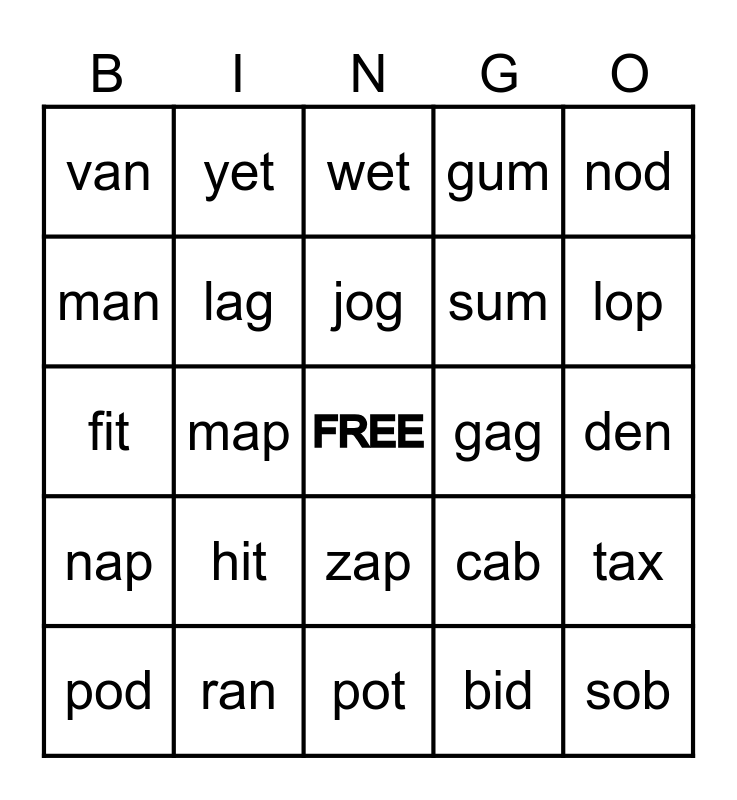 | B | I | N | G | O |
|---|---|---|---|---|
| van | yet | wet | gum | nod |
| man | lag | jog | sum | lop |
| fit | map | FREE | gag | den |
| nap | hit | zap | cab | tax |
| pod | ran | pot | bid | sob |